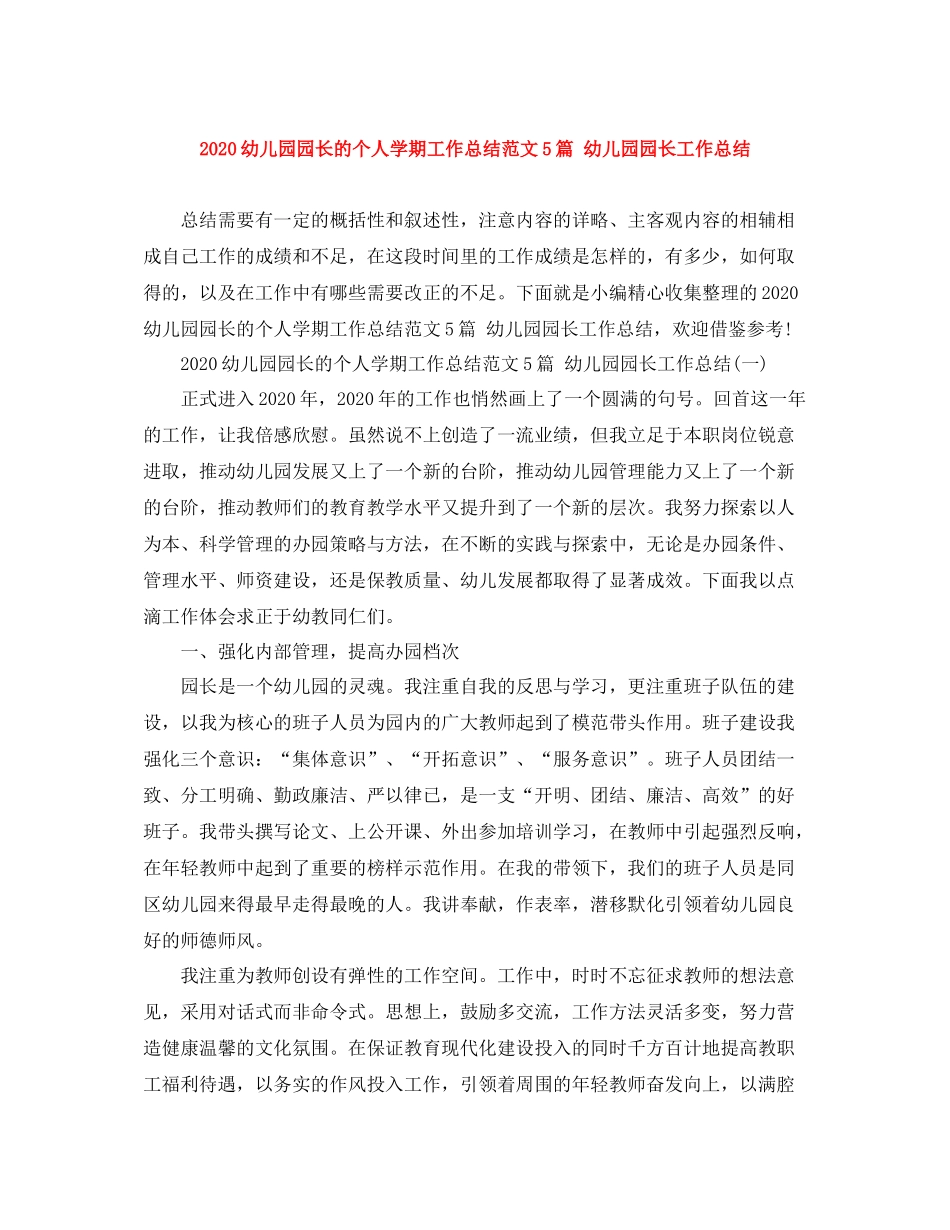 2020幼儿园园长的个人学期工作总结范文5篇 幼儿园园长工作总结

总结需要有一定的概括性和叙述性，注意内容的详略、主客观内容的相辅相成自己工作的成绩和不足，在这段时间里的工作成绩是怎样的，有多少，如何取得的，以及在工作中有哪些需要改正的不足。下面就是小编精心收集整理的2020幼儿园园长的个人学期工作总结范文5篇 幼儿园园长工作总结，欢迎借鉴参考!

2020幼儿园园长的个人学期工作总结范文5篇 幼儿园园长工作总结(一)

正式进入2020年，2020年的工作也悄然画上了一个圆满的句号。回首这一年的工作，让我倍感欣慰。虽然说不上创造了一流业绩，但我立足于本职岗位锐意进取，推动幼儿园发展又上了一个新的台阶，推动幼儿园管理能力又上了一个新的台阶，推动教师们的教育教学水平又提升到了一个新的层次。我努力探索以人为本、科学管理的办园策略与方法，在不断的实践与探索中，无论是办园条件、管理水平、师资建设，还是保教质量、幼儿发展都取得了显著成效。下面我以点滴工作体会求正于幼教同仁们。

一、强化内部管理，提高办园档次

园长是一个幼儿园的灵魂。我注重自我的反思与学习，更注重班子队伍的建设，以我为核心的班子人员为园内的广大教师起到了模范带头作用。班子建设我强化三个意识：“集体意识”、“开拓意识”、“服务意识”。班子人员团结一致、分工明确、勤政廉洁、严以律已，是一支“开明、团结、廉洁、高效”的好班子。我带头撰写论文、上公开课、外出参加培训学习，在教师中引起强烈反响，在年轻教师中起到了重要的榜样示范作用。在我的带领下，我们的班子人员是同区幼儿园来得最早走得最晚的人。我讲奉献，作表率，潜移默化引领着幼儿园良好的师德师风。

我注重为教师创设有弹性的工作空间。工作中，时时不忘征求教师的想法意见，采用对话式而非命令式。思想上，鼓励多交流，工作方法灵活多变，努力营造健康温馨的文化氛围。在保证教育现代化建设投入的同时千方百计地提高教职工福利待遇，以务实的作风投入工作，引领着周围的年轻教师奋发向上，以满腔